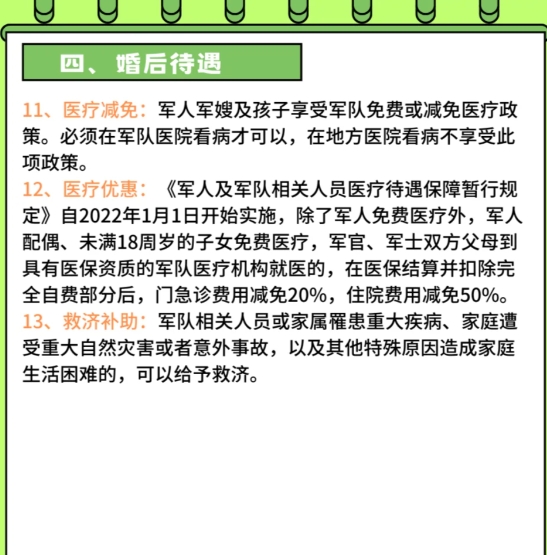 四、婚后待遇

11、医疗减免：军人军嫂及孩子享受军队免费或减免医疗政策。必须在军队医院看病才可以，在地方医院看病不享受此项政策。

12、医疗优惠：《军人及军队相关人员医疗待遇保障暂行规定》自2022年1月1日开始实施，除了军人免费医疗外，军人配偶、未满18周岁的子女免费医疗，军官、军士双方父母到具有医保资质的军队医疗机构就医的，在医保结算并扣除完全自费部分后，门急诊费用减免20%，住院费用减免50%。

13、救济补助：军队相关人员或家属罹患重大疾病、家庭遭受重大自然灾害或者意外事故，以及其他特殊原因造成家庭生活困难的，可以给予救济。